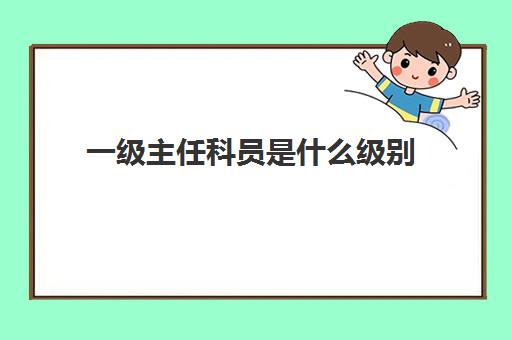 一级主任科员是什么级别